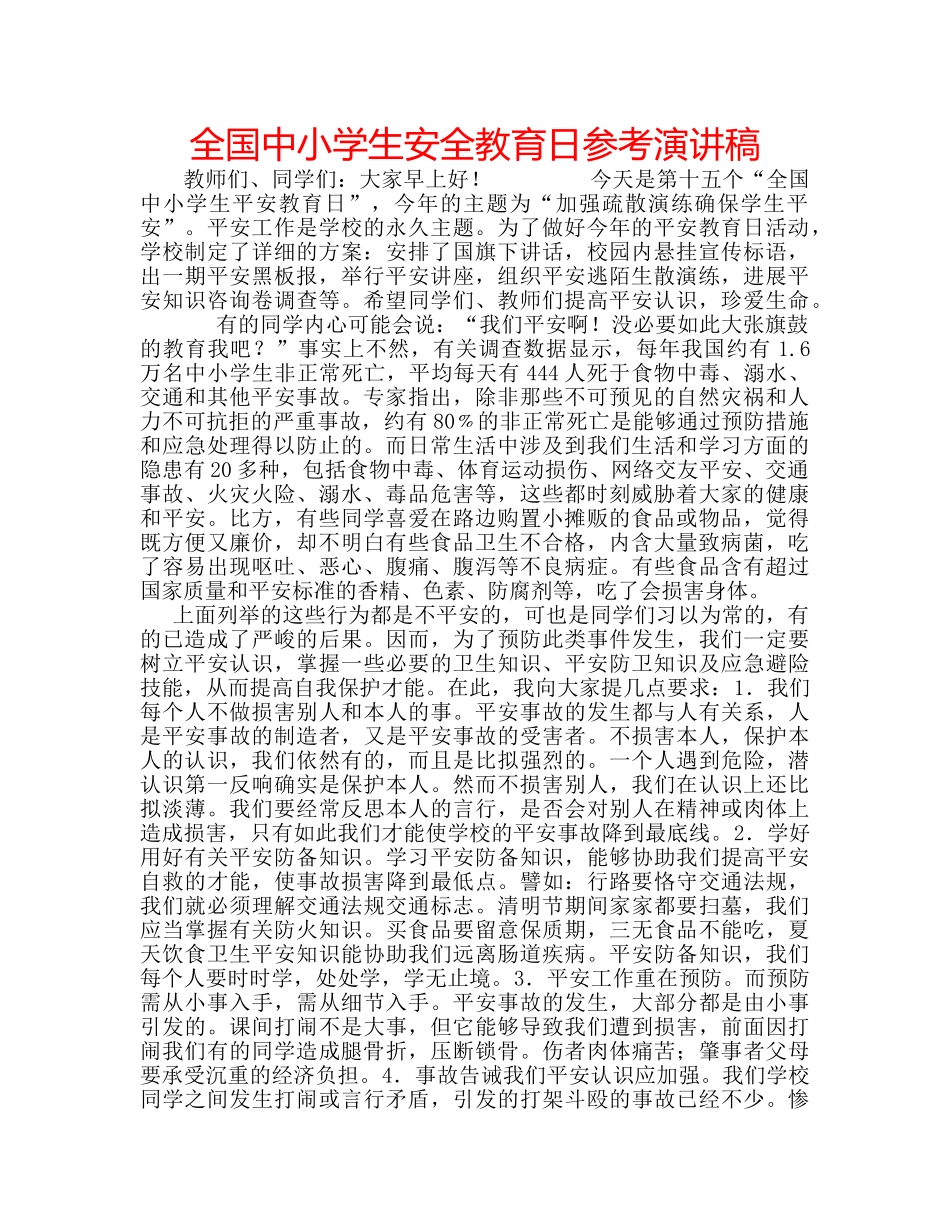 全国中小学生安全教育日参考演讲稿

教师们、同学们：大家早上好！ 今天是第十五个“全国中小学生平安教育日”，今年的主题为“加强疏散演练确保学生平安”。平安工作是学校的永久主题。为了做好今年的平安教育日活动，学校制定了详细的方案：安排了国旗下讲话，校园内悬挂宣传标语，出一期平安黑板报，举行平安讲座，组织平安逃陌生散演练，进展平安知识咨询卷调查等。希望同学们、教师们提高平安认识，珍爱生命。

有的同学内心可能会说：“我们平安啊！没必要如此大张旗鼓的教育我吧？”事实上不然，有关调查数据显示，每年我国约有 1.6 万名中小学生非正常死亡，平均每天有 444 人死于食物中毒、溺水、交通和其他平安事故。专家指出，除非那些不可预见的自然灾祸和人力不可抗拒的严重事故，约有 80％的非正常死亡是能够通过预防措施和应急处理得以防止的。而日常生活中涉及到我们生活和学习方面的隐患有 20 多种，包括食物中毒、体育运动损伤、网络交友平安、交通事故、火灾火险、溺水、毒品危害等，这些都时刻威胁着大家的健康和平安。比方，有些同学喜爱在路边购置小摊贩的食品或物品，觉得既方便又廉价，却不明白有些食品卫生不合格，内含大量致病菌，吃了容易出现呕吐、恶心、腹痛、腹泻等不良病症。有些食品含有超过国家质量和平安标准的香精、色素、防腐剂等，吃了会损害身体。

上面列举的这些行为都是不平安的，可也是同学们习以为常的，有的已造成了严峻的后果。因而，为了预防此类事件发生，我们一定要树立平安认识，掌握一些必要的卫生知识、平安防卫知识及应急避险技能，从而提高自我保护才能。在此，我向大家提几点要求：1．我们每个人不做损害别人和本人的事。平安事故的发生都与人有关系，人是平安事故的制造者，又是平安事故的受害者。不损害本人，保护本人的认识，我们依然有的，而且是比拟强烈的。一个人遇到危险，潜认识第一反响确实是保护本人。然而不损害别人，我们在认识上还比拟淡薄。我们要经常反思本人的言行，是否会对别人在精神或肉体上造成损害，只有如此我们才能使学校的平安事故降到最底线。2．学好用好有关平安防备知识。学习平安防备知识，能够协助我们提高平安自救的才能，使事故损害降到最低点。譬如：行路要恪守交通法规，我们就必须理解交通法规交通标志。清明节期间家家都要扫墓，我们应当掌握有关防火知识。买食品要留意保质期，三无食品不能吃，夏天饮食卫生平安知识能协助我们远离肠道疾病。平安防备知识，我们每个人要时时学，处处学，学无止境。3．平安工作重在预防。而预防需从小事入手，需从细节入手。平安事故的发生，大部分都是由小事引发的。课间打闹不是大事，但它能够导致我们遭到损害，前面因打闹我们有的同学造成腿骨折，压断锁骨。伤者肉体痛苦；肇事者父母要承受沉重的经济负担。4．事故告诫我们平安认识应加强。我们学校同学之间发生打闹或言行矛盾，引发的打架斗殴的事故已经不少。惨